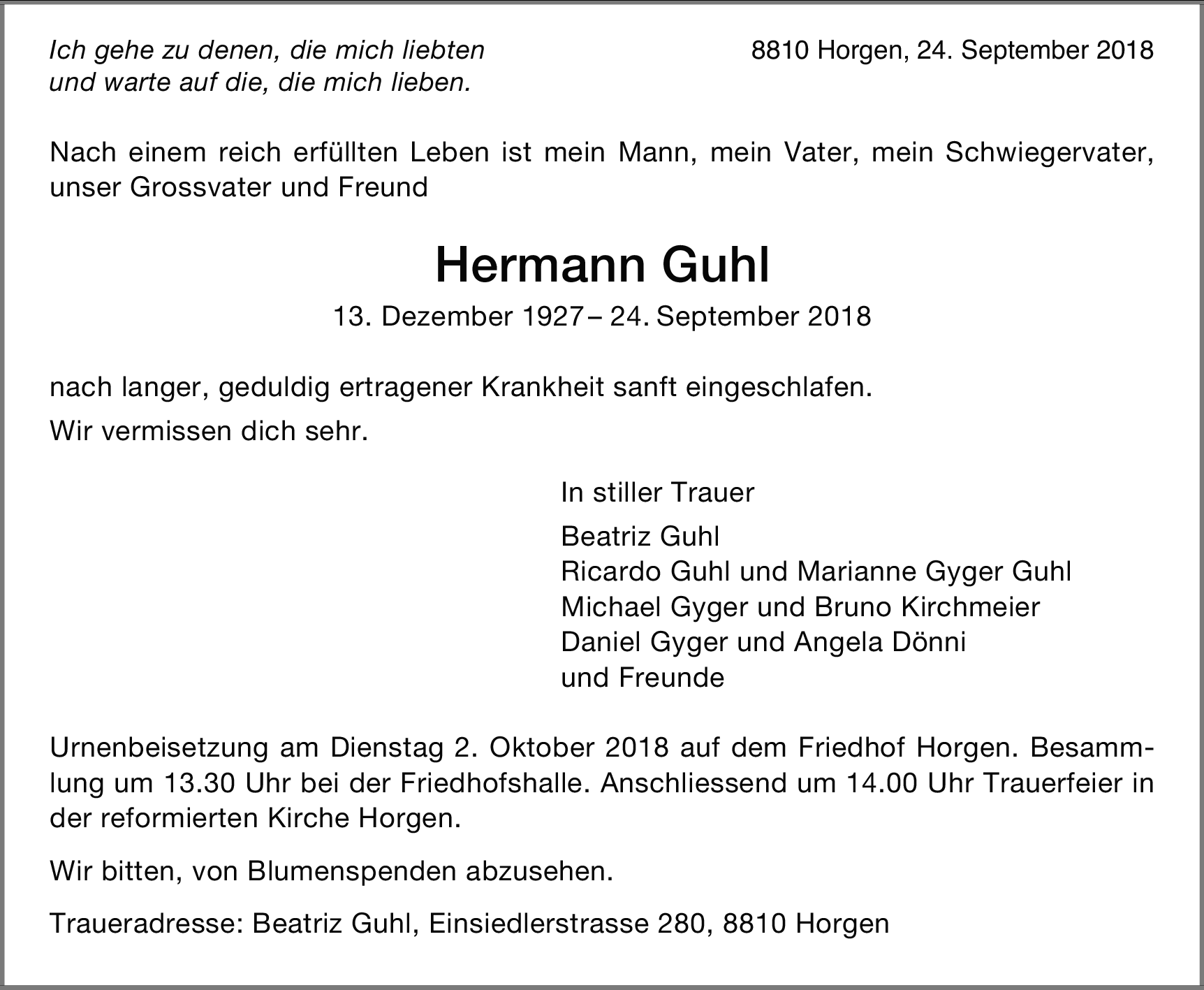 Ich gehe zu denen, die mich liebten
und warte auf die, die mich lieben.

8810 Horgen, 24. September 2018

Nach einem reich erfüllten Leben ist mein Mann, mein Vater, mein Schwiegervater, unser Grossvater und Freund

Hermann Guhl

13. Dezember 1927 – 24. September 2018

nach langer, geduldig ertragener Krankheit sanft eingeschlafen.

Wir vermissen dich sehr.

In stiller Trauer

Beatriz Guhl
Ricardo Guhl und Marianne Gyger Guhl
Michael Gyger und Bruno Kirchmeier
Daniel Gyger und Angela Dönni
und Freunde

Urnenbeisetzung am Dienstag 2. Oktober 2018 auf dem Friedhof Horgen. Besammlung um 13.30 Uhr bei der Friedhofshalle. Anschliessend um 14.00 Uhr Trauerfeier in der reformierten Kirche Horgen.

Wir bitten, von Blumenspenden abzusehen.

Traueradresse: Beatriz Guhl, Einsiedlerstrasse 280, 8810 Horgen